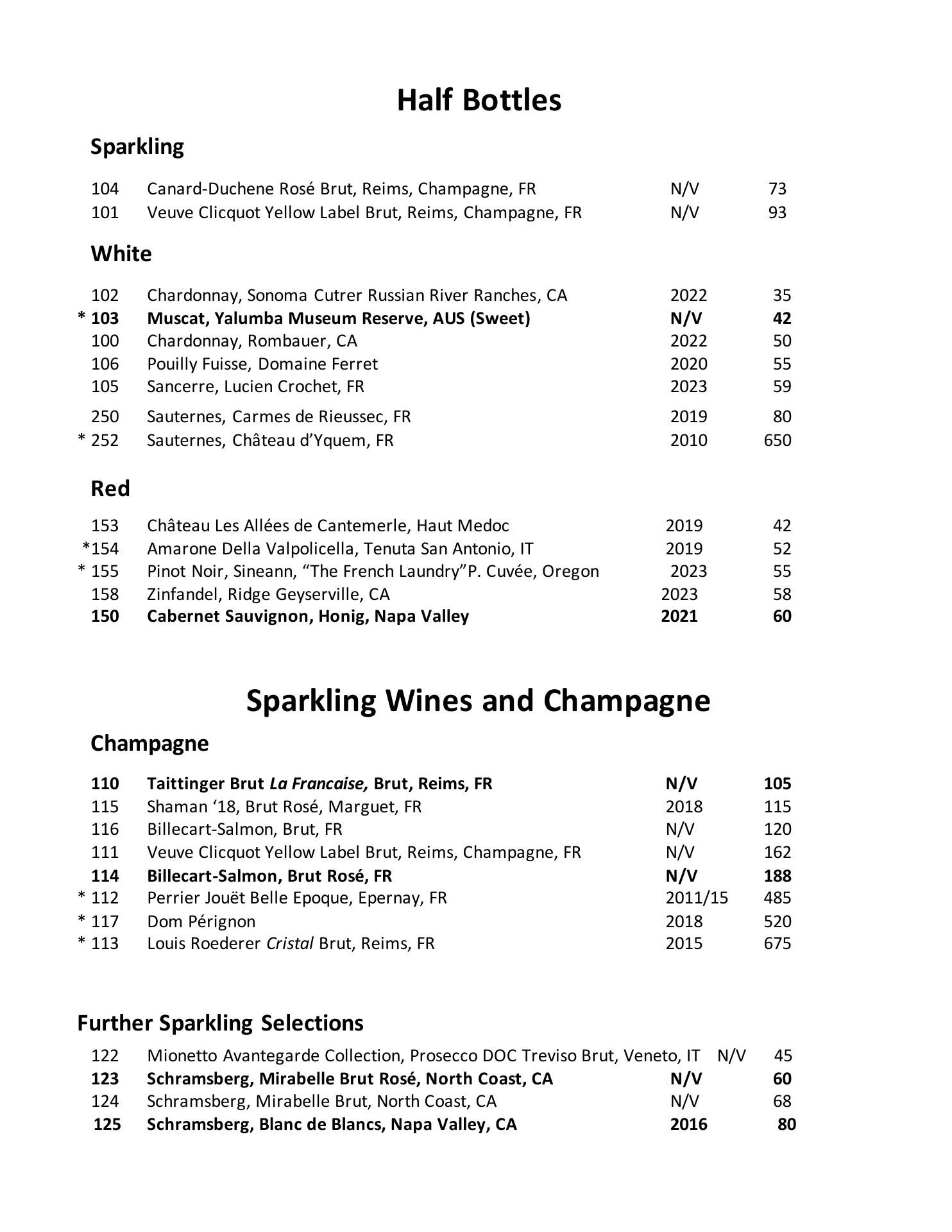 Half Bottles

Sparkling

104 Canard-Duchene Rosé Brut, Reims, Champagne, FR N/V 73
101 Veuve Clicquot Yellow Label Brut, Reims, Champagne, FR N/V 93

White

102 Chardonnay, Sonoma Cutrer Russian River Ranches, CA 2022 35
* 103 Muscat, Yalumba Museum Reserve, AUS (Sweet) N/V 42
100 Chardonnay, Rombauer, CA 2022 50
106 Pouilly Fuisse, Domaine Ferret 2020 55
105 Sancerre, Lucien Crochet, FR 2023 59
250 Sauternes, Carmes de Rieussec, FR 2019 80
* 252 Sauternes, Château d'Yquem, FR 2010 650

Red

153 Château Les Allées de Cantemerle, Haut Medoc 2019 42
*154 Amarone Della Valpolicella, Tenuta San Antonio, IT 2019 52
* 155 Pinot Noir, Sineann, "The French Laundry"P. Cuvée, Oregon 2023 55
158 Zinfandel, Ridge Geyserville, CA 2023 58
150 Cabernet Sauvignon, Honig, Napa Valley 2021 60

Sparkling Wines and Champagne

Champagne

110 Taittinger Brut La Francaise, Brut, Reims, FR N/V 105
115 Shaman '18, Brut Rosé, Marguet, FR 2018 115
116 Billecart-Salmon, Brut, FR N/V 120
111 Veuve Clicquot Yellow Label Brut, Reims, Champagne, FR N/V 162
114 Billecart-Salmon, Brut Rosé, FR N/V 188
* 112 Perrier Jouët Belle Epoque, Epernay, FR 2011/15 485
* 117 Dom Pérignon 2018 520
* 113 Louis Roederer Cristal Brut, Reims, FR 2015 675

Further Sparkling Selections

122 Mionetto Avantegarde Collection, Prosecco DOC Treviso Brut, Veneto, IT N/V 45
123 Schramsberg, Mirabelle Brut Rosé, North Coast, CA N/V 60
124 Schramsberg, Mirabelle Brut, North Coast, CA N/V 68
125 Schramsberg, Blanc de Blancs, Napa Valley, CA 2016 80